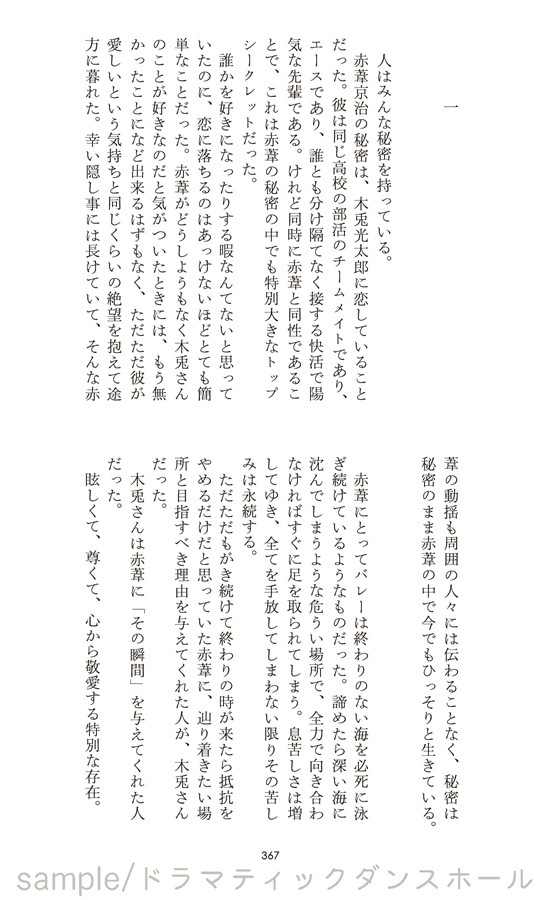 一

人はみんな秘密を持っている。

赤葦京治の秘密は、木兎光太郎に恋していることだった。彼は同じ高校の部活のチームメイトであり、エースであり、誰とも分け隔てなく接する快活で陽気な先輩である。けれど同時に赤葦と同性であることで、これは赤葦の秘密の中でも特別大きなトップシークレットだった。

誰かを好きになったりする暇なんてないと思っていたのに、恋に落ちるのはあっけないほどとても簡単なことだった。赤葦がどうしようもなく木兎さんのことが好きなのだと気がついたときには、もう無かったことになど出来るはずもなく、ただただ彼が愛しいという気持ちと同じくらいの絶望を抱えて途方に暮れた。幸い隠し事には長けていて、そんな赤葦の動揺も周囲の人々には伝わることなく、秘密は秘密のまま赤葦の中で今でもひっそりと生きている。

赤葦にとってバレーは終わりのない海を必死に泳ぎ続けているようなものだった。諦めたら深い海に沈んでしまうような危うい場所で、全力で向き合わなければすぐに足を取られてしまう。息苦しさは増してゆき、全てを手放してしまわない限りその苦しみは永続する。

ただただもがき続けて終わりの時が来たら抵抗をやめるだけだと思っていた赤葦に、辿り着きたい場所と目指すべき理由を与えてくれた人が、木兎さんだった。

木兎さんは赤葦に「その瞬間」を与えてくれた人だった。

眩しくて、尊くて、心から敬愛する特別な存在。

367

sample/ドラマティックダンスホール